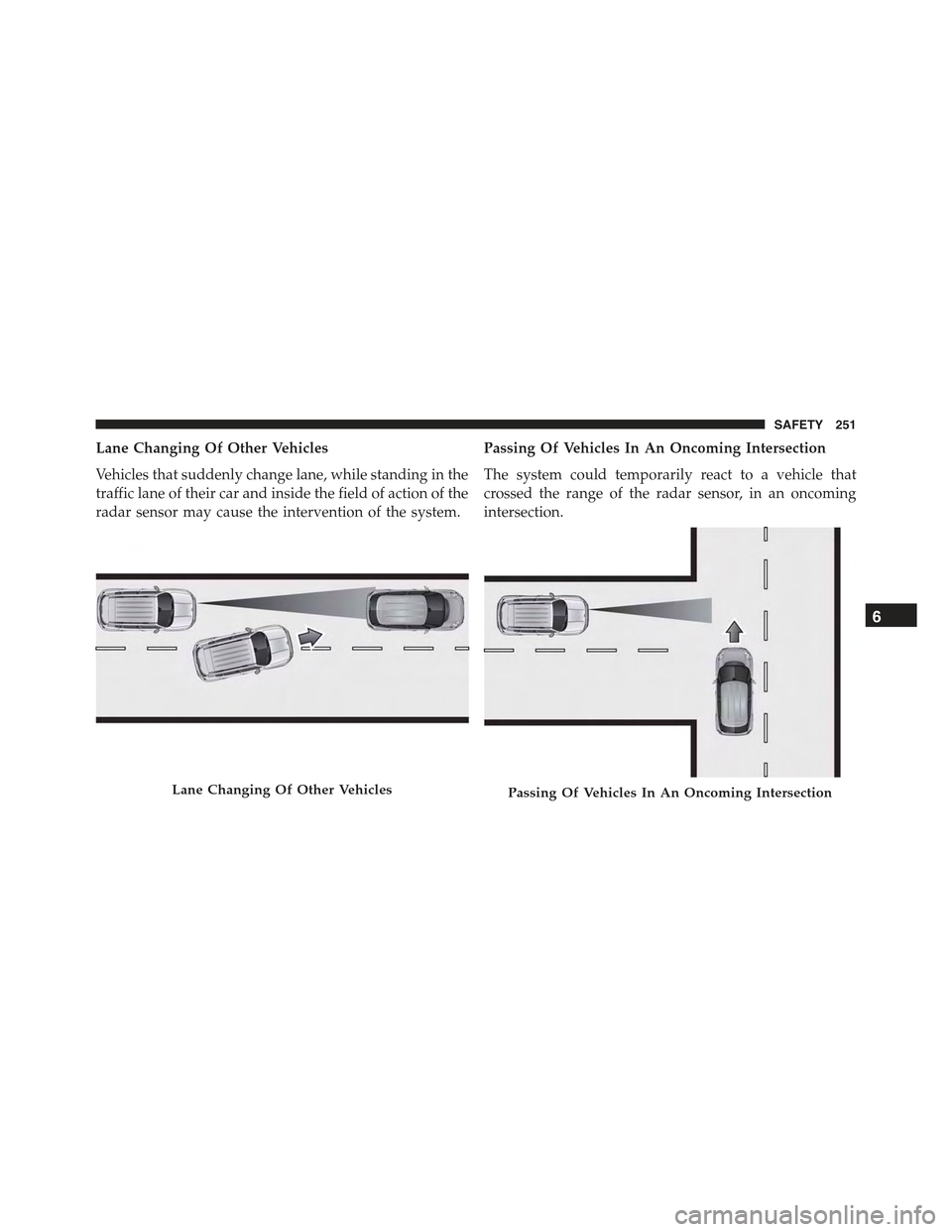 SAFETY 251

Lane Changing Of Other Vehicles

Vehicles that suddenly change lane, while standing in the traffic lane of their car and inside the field of action of the radar sensor may cause the intervention of the system.

Lane Changing Of Other Vehicles

Passing Of Vehicles In An Oncoming Intersection

The system could temporarily react to a vehicle that crossed the range of the radar sensor, in an oncoming intersection.

Passing Of Vehicles In An Oncoming Intersection

6

carmanualsonline.info